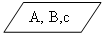 A, B,c